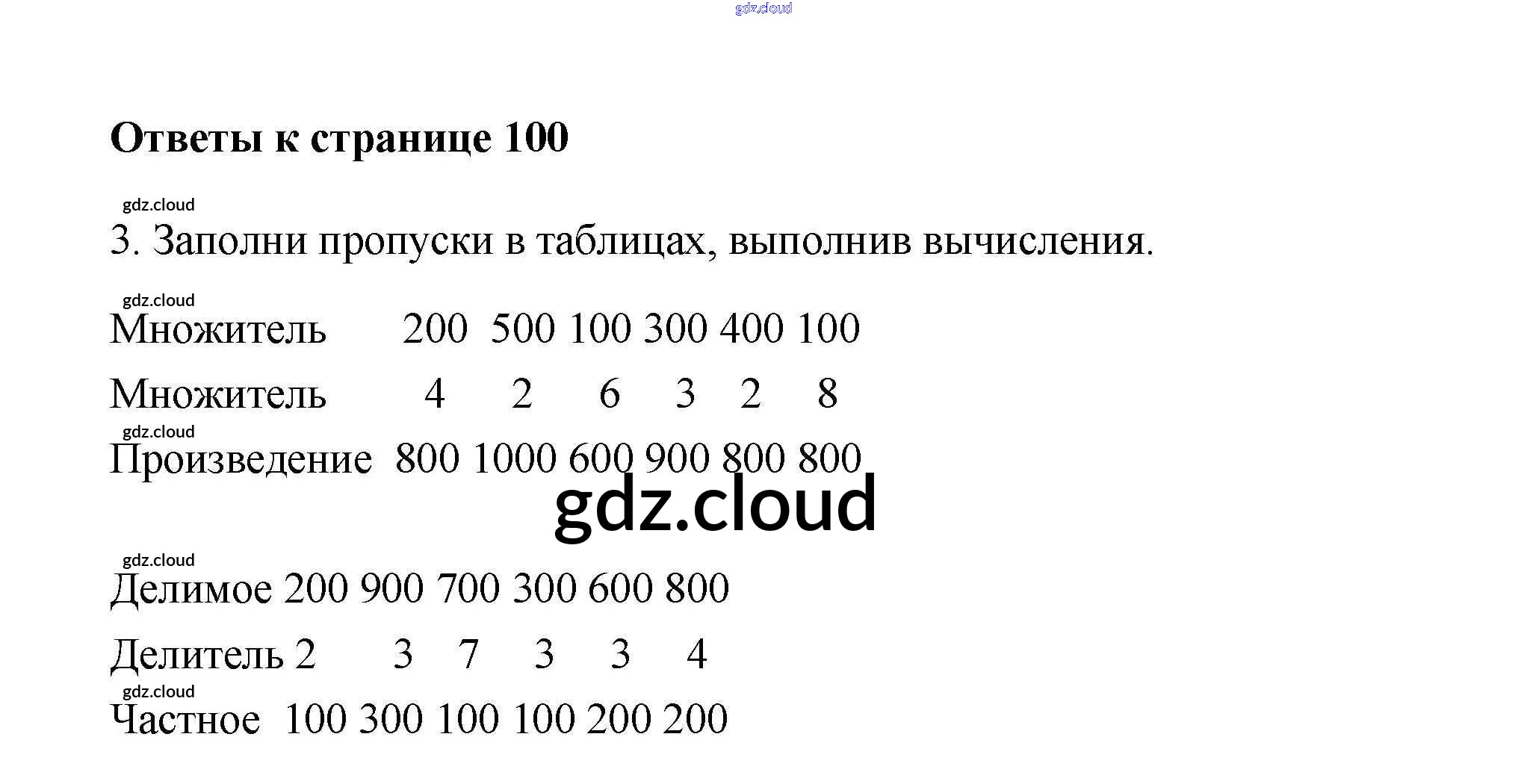 Ответы к странице 100

3. Заполни пропуски в таблицах, выполнив вычисления.

| Множитель | 200 | 500 | 100 | 300 | 400 | 100 |
|---|---|---|---|---|---|---|
| Множитель | 4 | 2 | 6 | 3 | 2 | 8 |
| Произведение | 800 | 1000 | 600 | 900 | 800 | 800 |

| Делимое | 200 | 900 | 700 | 300 | 600 | 800 |
|---|---|---|---|---|---|---|
| Делитель | 2 | 3 | 7 | 3 | 3 | 4 |
| Частное | 100 | 300 | 100 | 100 | 200 | 200 |

gdz.cloud